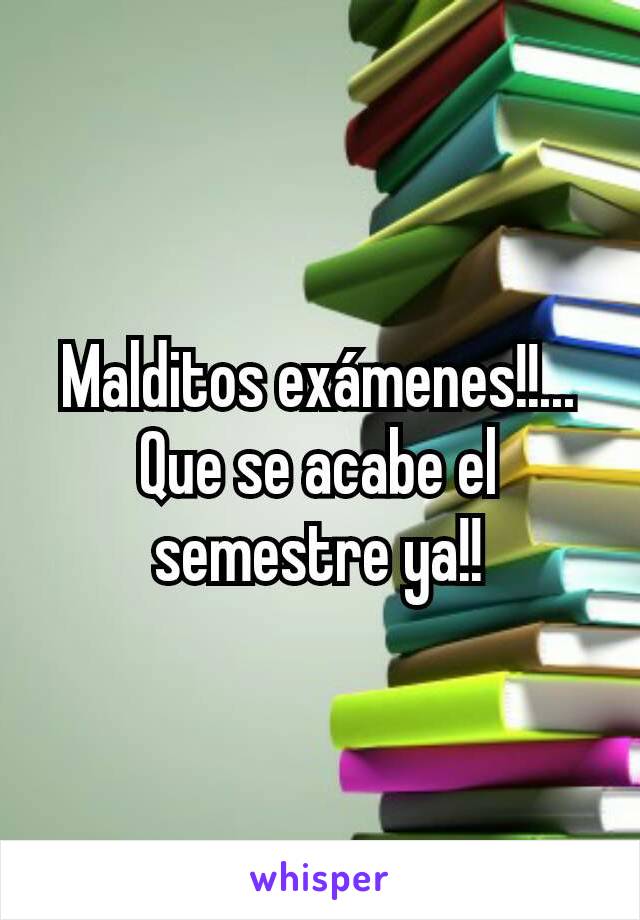 Malditos exámenes!!...
Que se acabe el semestre ya!!

whisper